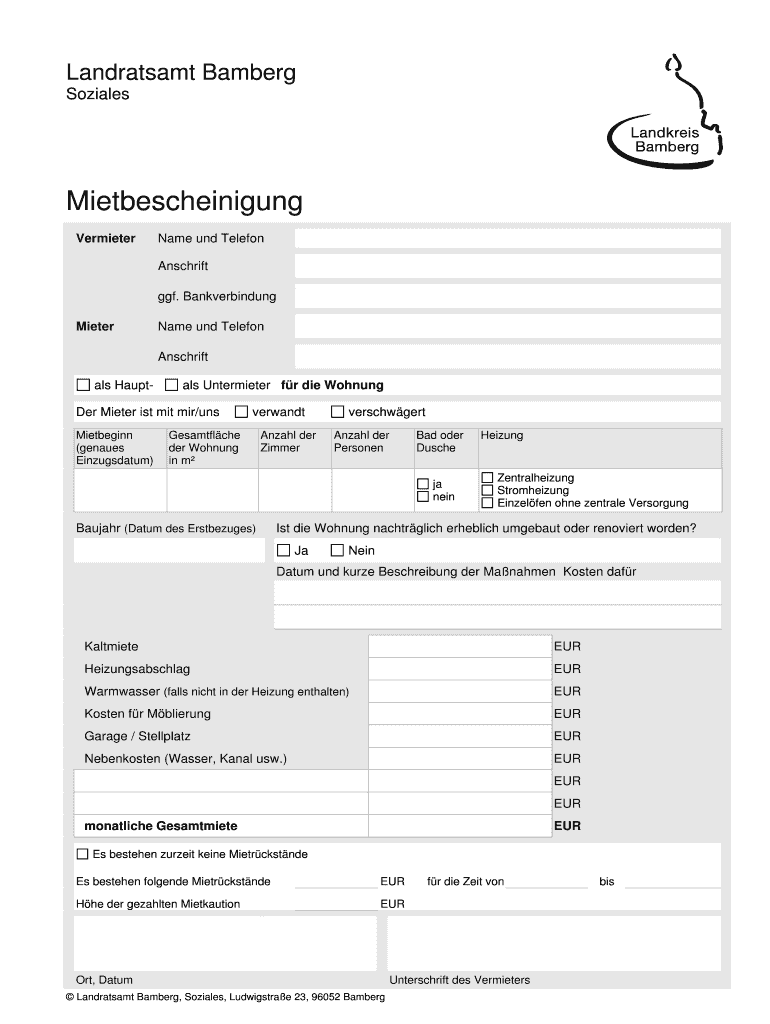 Landratsamt Bamberg
Soziales

Landkreis Bamberg

Mietbescheinigung

Vermieter Name und Telefon

Anschrift

ggf. Bankverbindung

Mieter Name und Telefon

Anschrift

☐ als Haupt- ☐ als Untermieter für die Wohnung

Der Mieter ist mit mir/uns ☐ verwandt ☐ verschwägert

| Mietbeginn (genaues Einzugsdatum) | Gesamtfläche der Wohnung in m² | Anzahl der Zimmer | Anzahl der Personen | Bad oder Dusche | Heizung |
|---|---|---|---|---|---|
| | | | | ☐ ja ☐ nein | ☐ Zentralheizung ☐ Stromheizung ☐ Einzelöfen ohne zentrale Versorgung |

Baujahr (Datum des Erstbezuges)

Ist die Wohnung nachträglich erheblich umgebaut oder renoviert worden?

☐ Ja ☐ Nein

Datum und kurze Beschreibung der Maßnahmen Kosten dafür

| | | |
|---|---|---|
| Kaltmiete | | EUR |
| Heizungsabschlag | | EUR |
| Warmwasser (falls nicht in der Heizung enthalten) | | EUR |
| Kosten für Möblierung | | EUR |
| Garage / Stellplatz | | EUR |
| Nebenkosten (Wasser, Kanal usw.) | | EUR |
| | | EUR |
| | | EUR |
| monatliche Gesamtmiete | | EUR |

☐ Es bestehen zurzeit keine Mietrückstände

Es bestehen folgende Mietrückstände EUR für die Zeit von bis

Höhe der gezahlten Mietkaution EUR

Ort, Datum

Unterschrift des Vermieters

© Landratsamt Bamberg, Soziales, Ludwigstraße 23, 96052 Bamberg